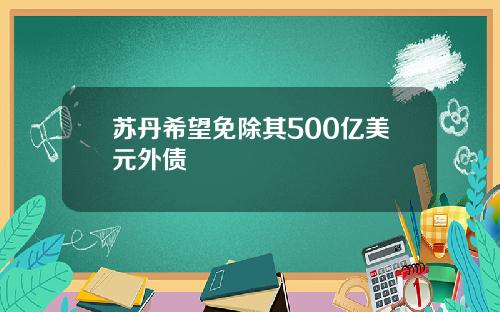 苏丹希望免除其500亿美元外债